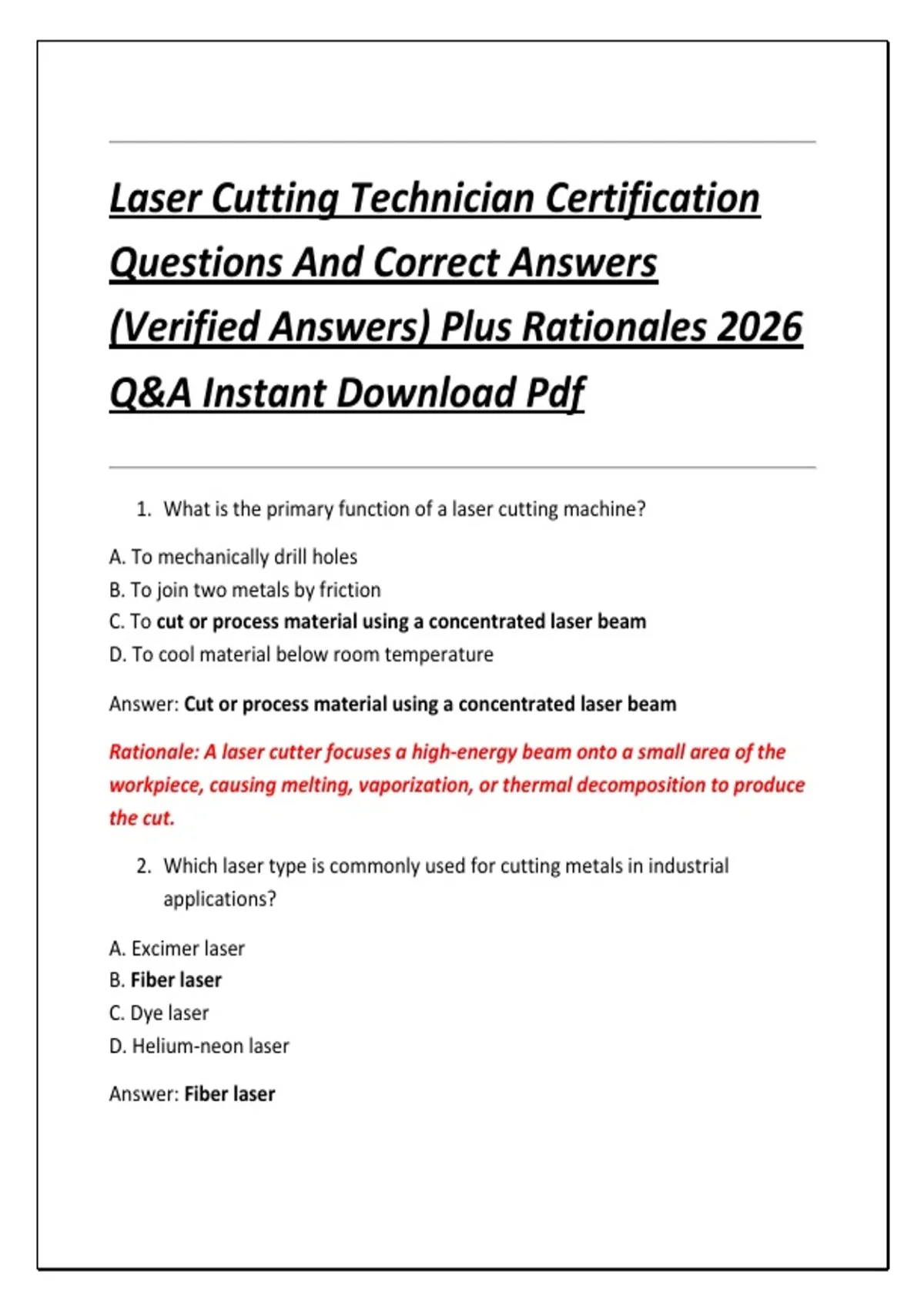 Laser Cutting Technician Certification Questions And Correct Answers (Verified Answers) Plus Rationales 2026 Q&A Instant Download Pdf

1. What is the primary function of a laser cutting machine?

A. To mechanically drill holes
B. To join two metals by friction
C. To cut or process material using a concentrated laser beam
D. To cool material below room temperature

Answer: Cut or process material using a concentrated laser beam

Rationale: A laser cutter focuses a high-energy beam onto a small area of the workpiece, causing melting, vaporization, or thermal decomposition to produce the cut.

2. Which laser type is commonly used for cutting metals in industrial applications?

A. Excimer laser
B. Fiber laser
C. Dye laser
D. Helium-neon laser

Answer: Fiber laser